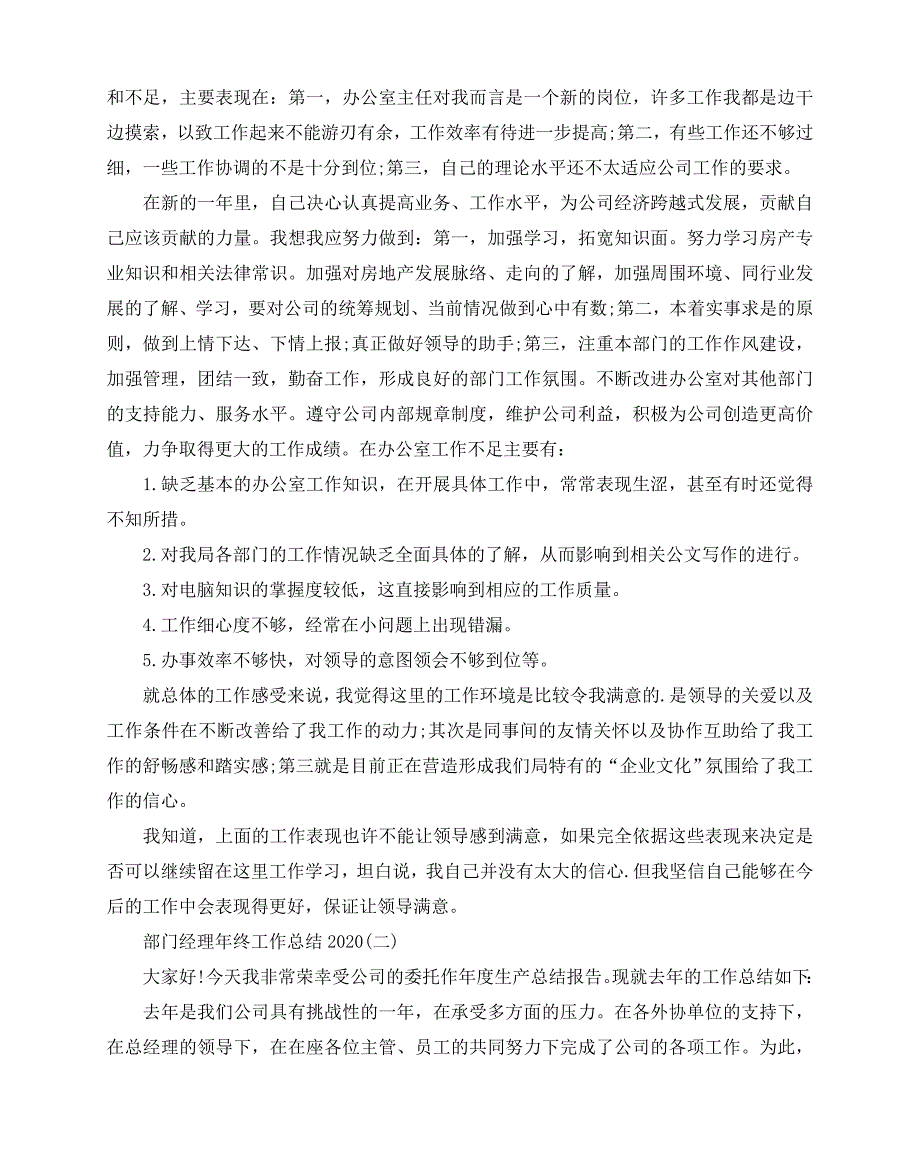 和不足，主要表现在：第一，办公室主任对我而言是一个新的岗位，许多工作我都是边干边摸索，以致工作起来不能游刃有余，工作效率有待进一步提高;第二，有些工作还不够过细，一些工作协调的不是十分到位;第三，自己的理论水平还不太适应公司工作的要求。

在新的一年里，自己决心认真提高业务、工作水平，为公司经济跨越式发展，贡献自己应该贡献的力量。我想我应努力做到：第一，加强学习，拓宽知识面。努力学习房产专业知识和相关法律常识。加强对房地产发展脉络、走向的了解，加强周围环境、同行业发展的了解、学习，要对公司的统筹规划、当前情况做到心中有数;第二，本着实事求是的原则，做到上情下达、下情上报;真正做好领导的助手;第三，注重本部门的工作作风建设，加强管理，团结一致，勤奋工作，形成良好的部门工作氛围。不断改进办公室对其他部门的支持能力、服务水平。遵守公司内部规章制度，维护公司利益，积极为公司创造更高价值，力争取得更大的工作成绩。在办公室工作不足主要有：

1.缺乏基本的办公室工作知识，在开展具体工作中，常常表现生涩，甚至有时还觉得不知所措。

2.对我局各部门的工作情况缺乏全面具体的了解，从而影响到相关公文写作的进行。

3.对电脑知识的掌握度较低，这直接影响到相应的工作质量。

4.工作细心度不够，经常在小问题上出现错漏。

5.办事效率不够快，对领导的意图领会不够到位等。

就总体的工作感受来说，我觉得这里的工作环境是比较令我满意的.是领导的关爱以及工作条件在不断改善给了我工作的动力;其次是同事间的友情关怀以及协作互助给了我工作的舒畅感和踏实感;第三就是目前正在营造形成我们局特有的“企业文化”氛围给了我工作的信心。

我知道，上面的工作表现也许不能让领导感到满意，如果完全依据这些表现来决定是否可以继续留在这里工作学习，坦白说，我自己并没有太大的信心.但我坚信自己能够在今后的工作中会表现得更好，保证让领导满意。

部门经理年终工作总结 2020(二)

大家好!今天我非常荣幸受公司的委托作年度生产总结报告。现就去年的工作总结如下:

去年是我们公司具有挑战性的一年，在承受多方面的压力。在各外协单位的支持下，在总经理的领导下，在在座各位主管、员工的共同努力下完成了公司的各项工作。为此，